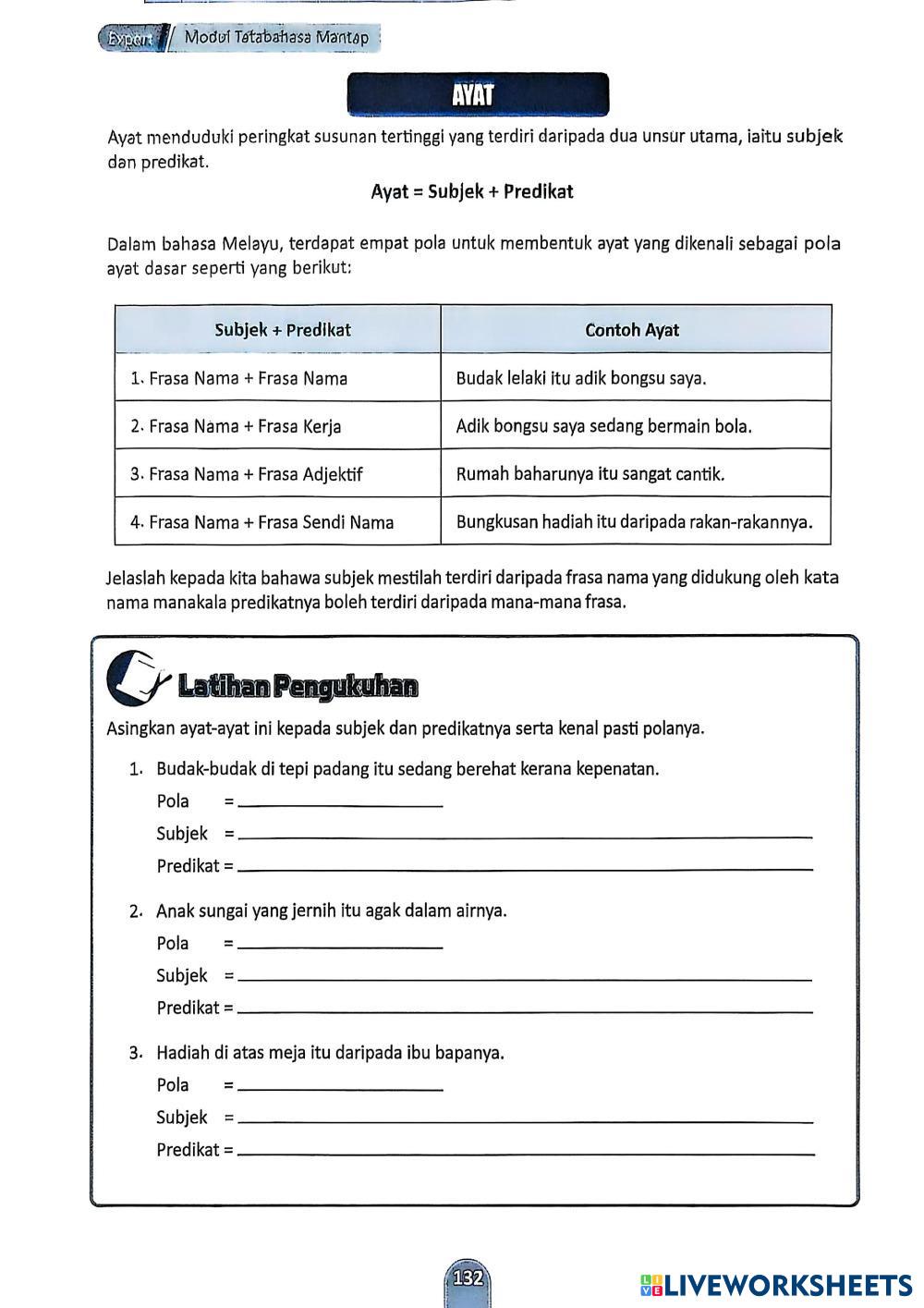 Expert Modul Tatabahasa Mantap

AYAT

Ayat menduduki peringkat susunan tertinggi yang terdiri daripada dua unsur utama, iaitu subjek dan predikat.

Ayat = Subjek + Predikat

Dalam bahasa Melayu, terdapat empat pola untuk membentuk ayat yang dikenali sebagai pola ayat dasar seperti yang berikut:

| Subjek + Predikat | Contoh Ayat |
|---|---|
| 1. Frasa Nama + Frasa Nama | Budak lelaki itu adik bongsu saya. |
| 2. Frasa Nama + Frasa Kerja | Adik bongsu saya sedang bermain bola. |
| 3. Frasa Nama + Frasa Adjektif | Rumah baharunya itu sangat cantik. |
| 4. Frasa Nama + Frasa Sendi Nama | Bungkusan hadiah itu daripada rakan-rakannya. |

Jelaslah kepada kita bahawa subjek mestilah terdiri daripada frasa nama yang didukung oleh kata nama manakala predikatnya boleh terdiri daripada mana-mana frasa.

Latihan Pengukuhan

Asingkan ayat-ayat ini kepada subjek dan predikatnya serta kenal pasti polanya.

1. Budak-budak di tepi padang itu sedang berehat kerana kepenatan.
Pola =
Subjek =
Predikat =

2. Anak sungai yang jernih itu agak dalam airnya.
Pola =
Subjek =
Predikat =

3. Hadiah di atas meja itu daripada ibu bapanya.
Pola =
Subjek =
Predikat =

132

LIVEWORKSHEETS